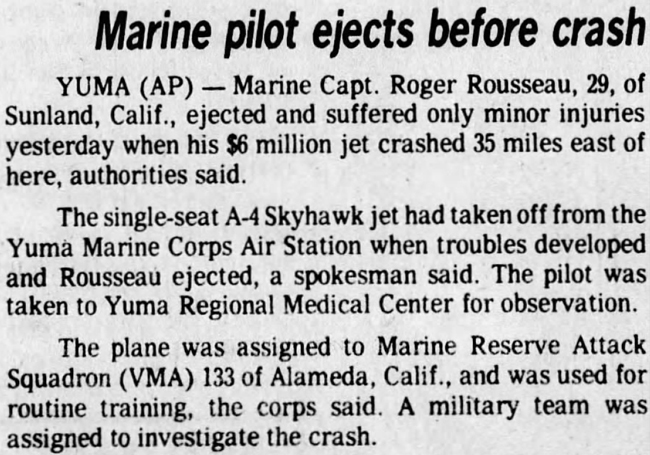 Marine pilot ejects before crash

YUMA (AP) — Marine Capt. Roger Rousseau, 29, of Sunland, Calif., ejected and suffered only minor injuries yesterday when his $6 million jet crashed 35 miles east of here, authorities said.

The single-seat A-4 Skyhawk jet had taken off from the Yuma Marine Corps Air Station when troubles developed and Rousseau ejected, a spokesman said. The pilot was taken to Yuma Regional Medical Center for observation.

The plane was assigned to Marine Reserve Attack Squadron (VMA) 133 of Alameda, Calif., and was used for routine training, the corps said. A military team was assigned to investigate the crash.